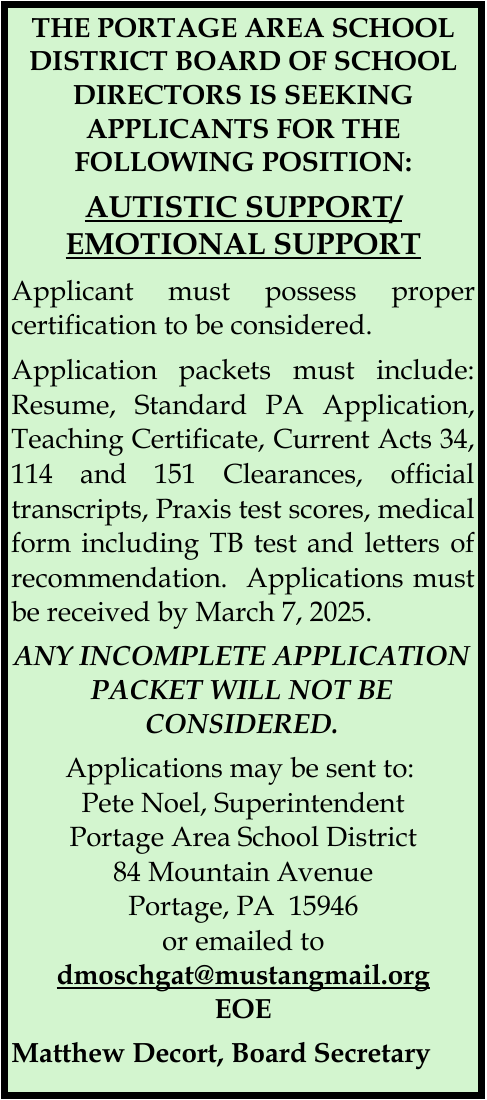 THE PORTAGE AREA SCHOOL DISTRICT BOARD OF SCHOOL DIRECTORS IS SEEKING APPLICANTS FOR THE FOLLOWING POSITION:

AUTISTIC SUPPORT/ EMOTIONAL SUPPORT

Applicant must possess proper certification to be considered.

Application packets must include: Resume, Standard PA Application, Teaching Certificate, Current Acts 34, 114 and 151 Clearances, official transcripts, Praxis test scores, medical form including TB test and letters of recommendation. Applications must be received by March 7, 2025.

ANY INCOMPLETE APPLICATION PACKET WILL NOT BE CONSIDERED.

Applications may be sent to:
Pete Noel, Superintendent
Portage Area School District
84 Mountain Avenue
Portage, PA 15946
or emailed to
dmoschgat@mustangmail.org
EOE

Matthew Decort, Board Secretary